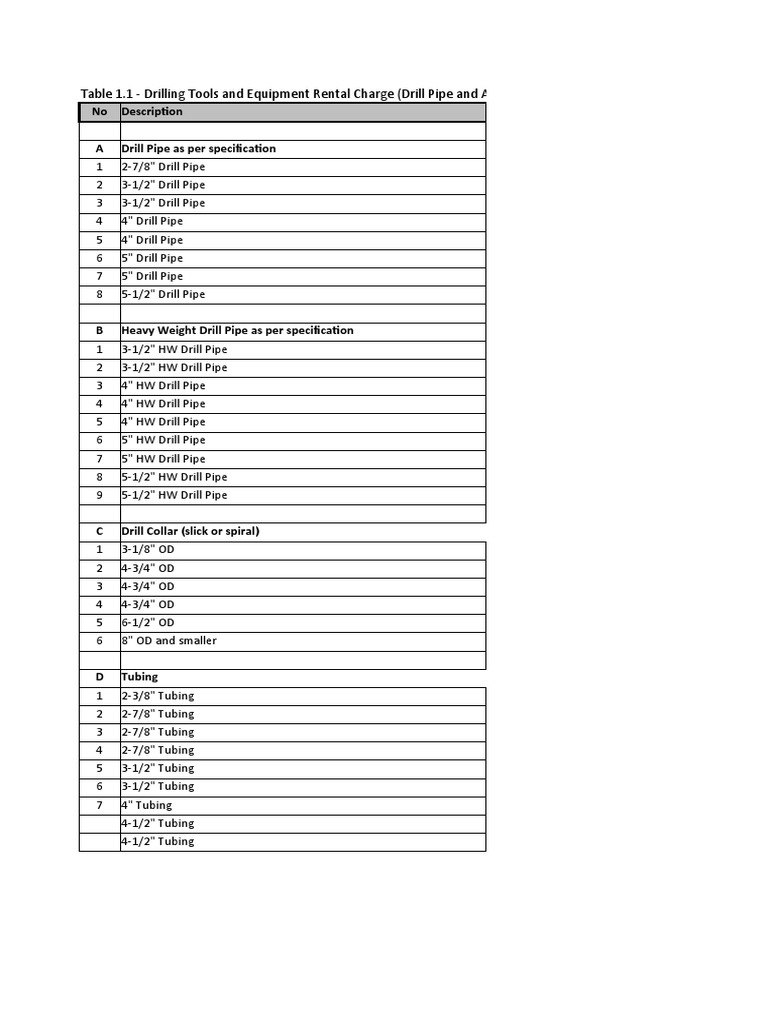 Table 1.1 - Drilling Tools and Equipment Rental Charge (Drill Pipe and A

| No | Description |
|---|---|
| | |
| A | Drill Pipe as per specification |
| 1 | 2-7/8" Drill Pipe |
| 2 | 3-1/2" Drill Pipe |
| 3 | 3-1/2" Drill Pipe |
| 4 | 4" Drill Pipe |
| 5 | 4" Drill Pipe |
| 6 | 5" Drill Pipe |
| 7 | 5" Drill Pipe |
| 8 | 5-1/2" Drill Pipe |
| | |
| B | Heavy Weight Drill Pipe as per specification |
| 1 | 3-1/2" HW Drill Pipe |
| 2 | 3-1/2" HW Drill Pipe |
| 3 | 4" HW Drill Pipe |
| 4 | 4" HW Drill Pipe |
| 5 | 4" HW Drill Pipe |
| 6 | 5" HW Drill Pipe |
| 7 | 5" HW Drill Pipe |
| 8 | 5-1/2" HW Drill Pipe |
| 9 | 5-1/2" HW Drill Pipe |
| | |
| C | Drill Collar (slick or spiral) |
| 1 | 3-1/8" OD |
| 2 | 4-3/4" OD |
| 3 | 4-3/4" OD |
| 4 | 4-3/4" OD |
| 5 | 6-1/2" OD |
| 6 | 8" OD and smaller |
| | |
| D | Tubing |
| 1 | 2-3/8" Tubing |
| 2 | 2-7/8" Tubing |
| 3 | 2-7/8" Tubing |
| 4 | 2-7/8" Tubing |
| 5 | 3-1/2" Tubing |
| 6 | 3-1/2" Tubing |
| 7 | 4" Tubing |
| | 4-1/2" Tubing |
| | 4-1/2" Tubing |